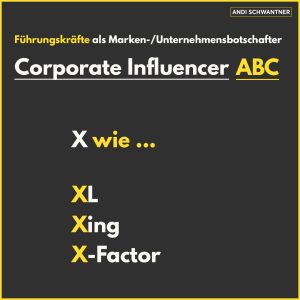 ANDI SCHWANTNER

Führungskräfte als Marken-/Unternehmensbotschafter

Corporate Influencer ABC

X wie ...

XL
Xing
X-Factor